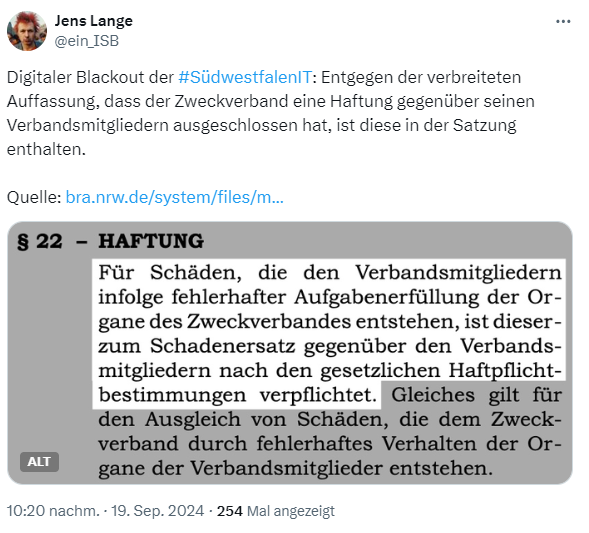 Jens Lange
@ein_ISB

Digitaler Blackout der #SüdwestfalenIT: Entgegen der verbreiteten Auffassung, dass der Zweckverband eine Haftung gegenüber seinen Verbandsmitgliedern ausgeschlossen hat, ist diese in der Satzung enthalten.

Quelle: bra.nrw.de/system/files/m...

§ 22 – HAFTUNG

Für Schäden, die den Verbandsmitgliedern infolge fehlerhafter Aufgabenerfüllung der Organe des Zweckverbandes entstehen, ist dieser zum Schadenersatz gegenüber den Verbandsmitgliedern nach den gesetzlichen Haftpflichtbestimmungen verpflichtet. Gleiches gilt für den Ausgleich von Schäden, die dem Zweckverband durch fehlerhaftes Verhalten der Organe der Verbandsmitglieder entstehen.

ALT

10:20 nachm. · 19. Sep. 2024 · 254 Mal angezeigt